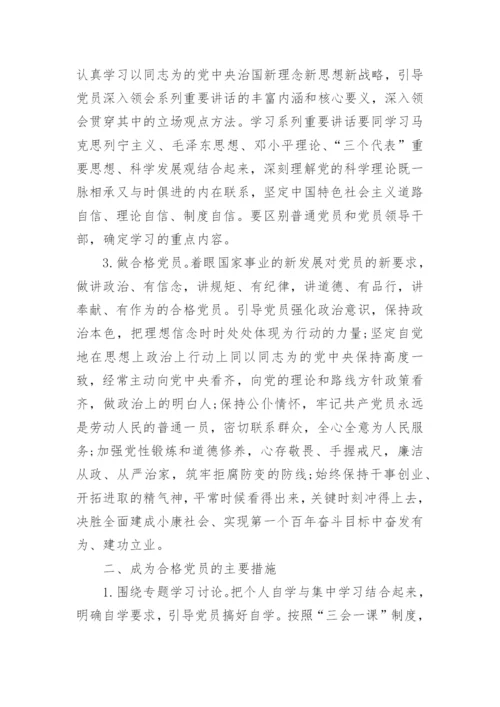 认真学习以同志为的党中央治国新理念新思想新战略，引导党员深入领会系列重要讲话的丰富内涵和核心要义，深入领会贯穿其中的立场观点方法。学习系列重要讲话要同学习马克思列宁主义、毛泽东思想、邓小平理论、“三个代表”重要思想、科学发展观结合起来，深刻理解党的科学理论既一脉相承又与时俱进的内在联系，坚定中国特色社会主义道路自信、理论自信、制度自信。要区别普通党员和党员领导干部，确定学习的重点内容。

3. 做合格党员。着眼国家事业的新发展对党员的新要求，做讲政治、有信念，讲规矩、有纪律，讲道德、有品行，讲奉献、有作为的合格党员。引导党员强化政治意识，保持政治本色，把理想信念时时处处体现为行动的力量；坚定自觉地在思想上政治上行动上同以同志为的党中央保持高度一致，经常主动向党中央看齐，向党的理论和路线方针政策看齐，做政治上的明白人；保持公仆情怀，牢记共产党员永远是劳动人民的普通一员，密切联系群众，全心全意为人民服务；加强党性锻炼和道德修养，心存敬畏、手握戒尺，廉洁从政、从严治家，筑牢拒腐防变的防线；始终保持干事创业、开拓进取的精气神，平常时候看得出来，关键时刻冲得上去，决胜全面建成小康社会、实现第一个百年奋斗目标中奋发有为、建功立业。

二、成为合格党员的主要措施

1. 围绕专题学习讨论。把个人自学与集中学习结合起来，明确自学要求，引导党员搞好自学。按照“三会一课”制度，